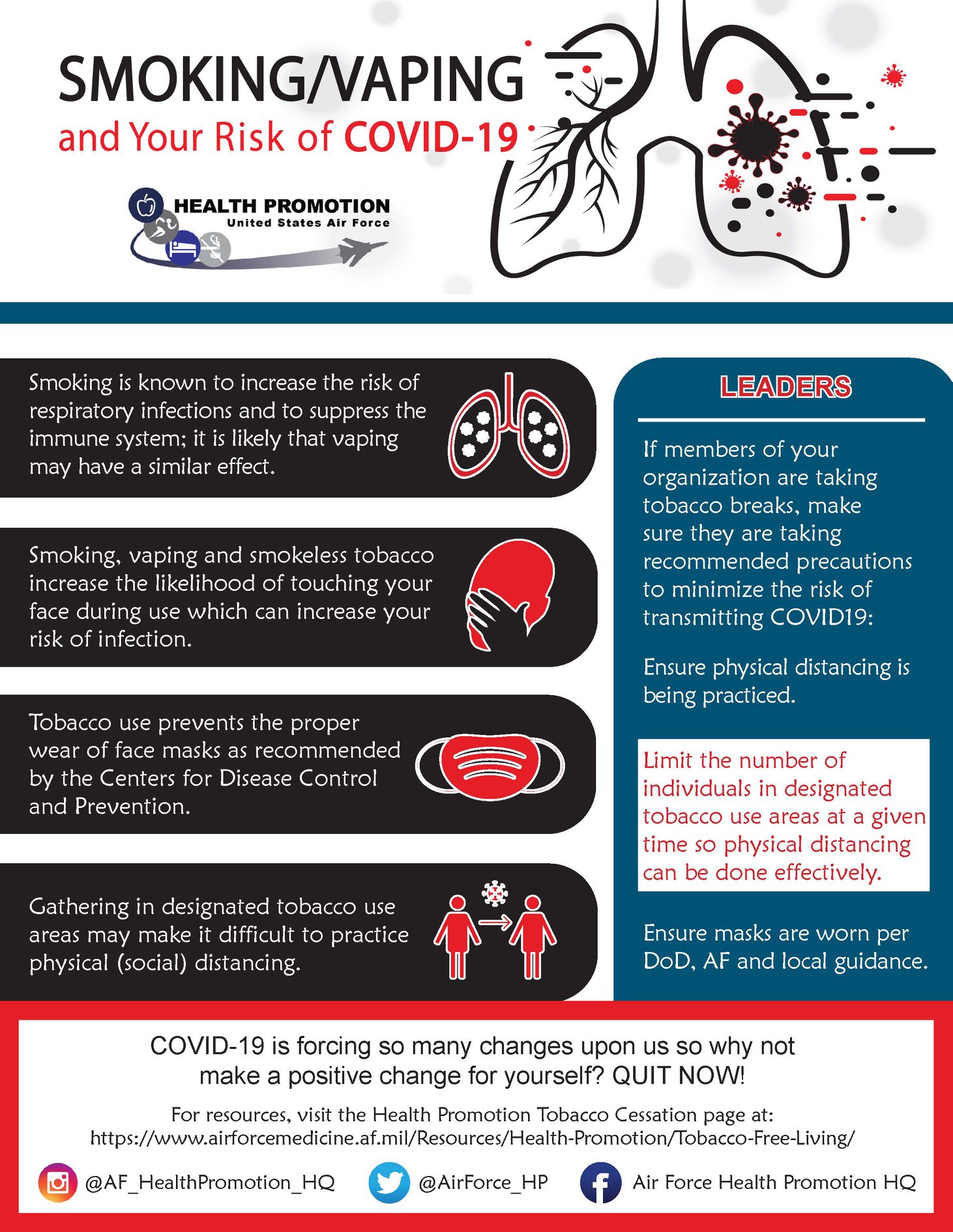 SMOKING/VAPING
and Your Risk of COVID-19

HEALTH PROMOTION
United States Air Force

Smoking is known to increase the risk of respiratory infections and to suppress the immune system; it is likely that vaping may have a similar effect.

Smoking, vaping and smokeless tobacco increase the likelihood of touching your face during use which can increase your risk of infection.

Tobacco use prevents the proper wear of face masks as recommended by the Centers for Disease Control and Prevention.

Gathering in designated tobacco use areas may make it difficult to practice physical (social) distancing.

LEADERS

If members of your organization are taking tobacco breaks, make sure they are taking recommended precautions to minimize the risk of transmitting COVID19:

Ensure physical distancing is being practiced.

Limit the number of individuals in designated tobacco use areas at a given time so physical distancing can be done effectively.

Ensure masks are worn per DoD, AF and local guidance.

COVID-19 is forcing so many changes upon us so why not make a positive change for yourself? QUIT NOW!

For resources, visit the Health Promotion Tobacco Cessation page at:
https://www.airforcemedicine.af.mil/Resources/Health-Promotion/Tobacco-Free-Living/

@AF_HealthPromotion_HQ @AirForce_HP Air Force Health Promotion HQ